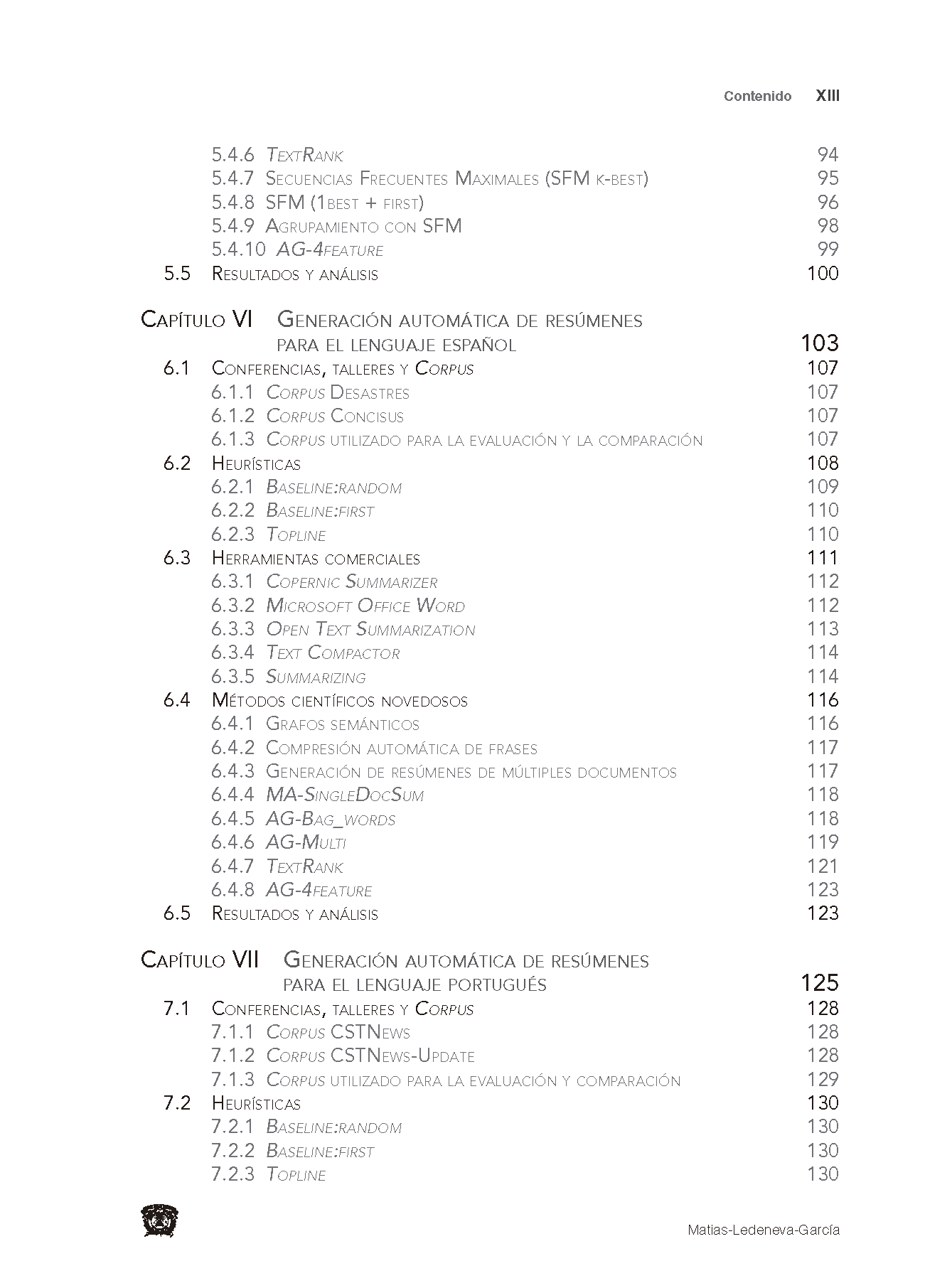 Contenido XIII

5.4.6 TextRank 94
5.4.7 Secuencias Frecuentes Maximales (SFM k-best) 95
5.4.8 SFM (1best + first) 96
5.4.9 Agrupamiento con SFM 98
5.4.10 AG-4feature 99
5.5 Resultados y análisis 100

Capítulo VI Generación automática de resúmenes para el lenguaje español 103
6.1 Conferencias, talleres y Corpus 107
6.1.1 Corpus Desastres 107
6.1.2 Corpus Concisus 107
6.1.3 Corpus utilizado para la evaluación y la comparación 107
6.2 Heurísticas 108
6.2.1 Baseline:random 109
6.2.2 Baseline:first 110
6.2.3 Topline 110
6.3 Herramientas comerciales 111
6.3.1 Copernic Summarizer 112
6.3.2 Microsoft Office Word 112
6.3.3 Open Text Summarization 113
6.3.4 Text Compactor 114
6.3.5 Summarizing 114
6.4 Métodos científicos novedosos 116
6.4.1 Grafos semánticos 116
6.4.2 Compresión automática de frases 117
6.4.3 Generación de resúmenes de múltiples documentos 117
6.4.4 MA-SingleDocSum 118
6.4.5 AG-Bag_words 118
6.4.6 AG-Multi 119
6.4.7 TextRank 121
6.4.8 AG-4feature 123
6.5 Resultados y análisis 123

Capítulo VII Generación automática de resúmenes para el lenguaje portugués 125
7.1 Conferencias, talleres y Corpus 128
7.1.1 Corpus CSTNews 128
7.1.2 Corpus CSTNews-Update 128
7.1.3 Corpus utilizado para la evaluación y comparación 129
7.2 Heurísticas 130
7.2.1 Baseline:random 130
7.2.2 Baseline:first 130
7.2.3 Topline 130

Matias-Ledeneva-García